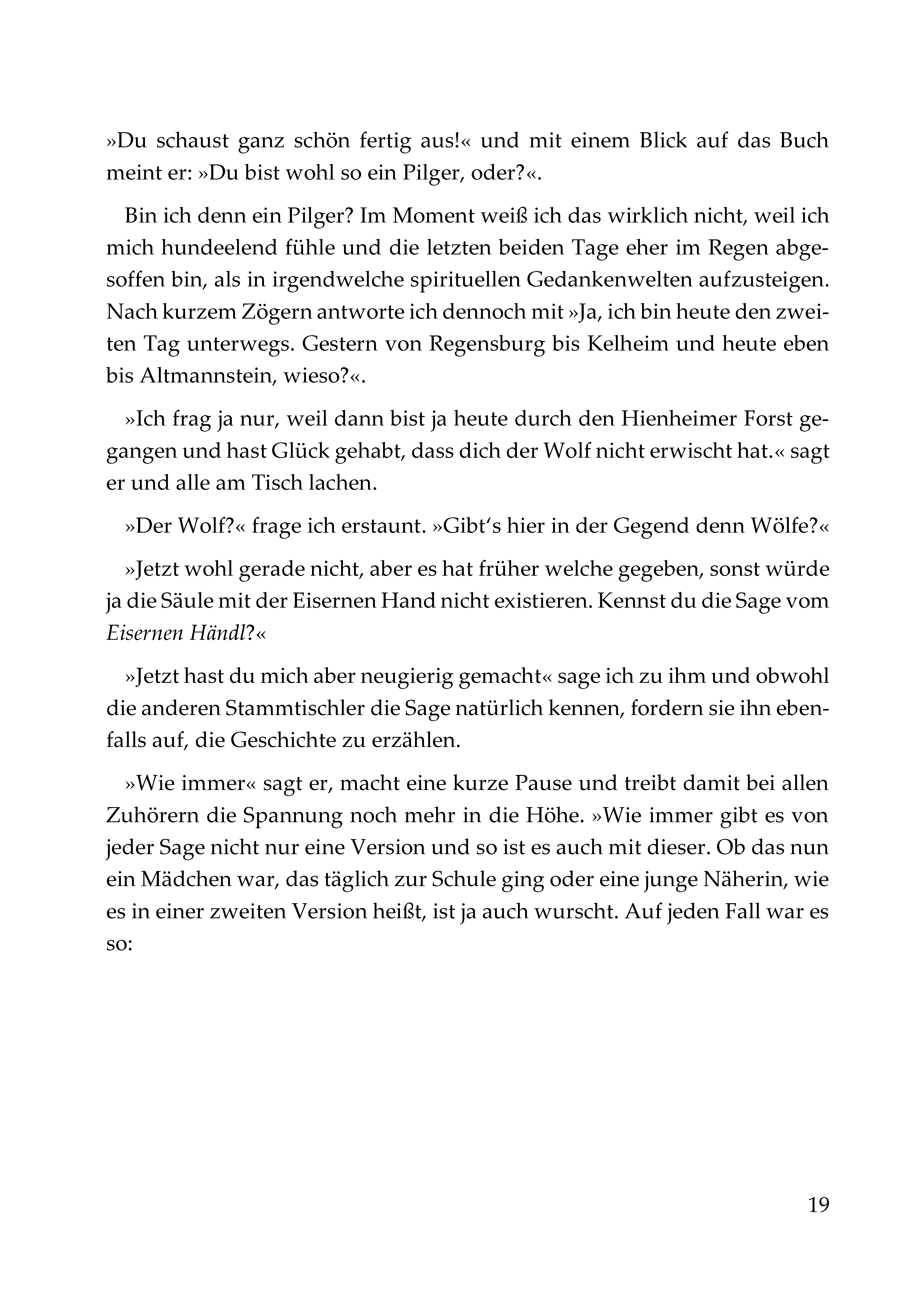 »Du schaust ganz schön fertig aus!« und mit einem Blick auf das Buch meint er: »Du bist wohl so ein Pilger, oder?«.

Bin ich denn ein Pilger? Im Moment weiß ich das wirklich nicht, weil ich mich hundeelend fühle und die letzten beiden Tage eher im Regen abgesoffen bin, als in irgendwelche spirituellen Gedankenwelten aufzusteigen. Nach kurzem Zögern antworte ich dennoch mit »Ja, ich bin heute den zweiten Tag unterwegs. Gestern von Regensburg bis Kelheim und heute eben bis Altmannstein, wieso?«.

»Ich frag ja nur, weil dann bist ja heute durch den Hienheimer Forst gegangen und hast Glück gehabt, dass dich der Wolf nicht erwischt hat.« sagt er und alle am Tisch lachen.

»Der Wolf?« frage ich erstaunt. »Gibt's hier in der Gegend denn Wölfe?«

»Jetzt wohl gerade nicht, aber es hat früher welche gegeben, sonst würde ja die Säule mit der Eisernen Hand nicht existieren. Kennst du die Sage vom Eisernen Händl?«

»Jetzt hast du mich aber neugierig gemacht« sage ich zu ihm und obwohl die anderen Stammtischler die Sage natürlich kennen, fordern sie ihn ebenfalls auf, die Geschichte zu erzählen.

»Wie immer« sagt er, macht eine kurze Pause und treibt damit bei allen Zuhörern die Spannung noch mehr in die Höhe. »Wie immer gibt es von jeder Sage nicht nur eine Version und so ist es auch mit dieser. Ob das nun ein Mädchen war, das täglich zur Schule ging oder eine junge Näherin, wie es in einer zweiten Version heißt, ist ja auch wurscht. Auf jeden Fall war es so:

19